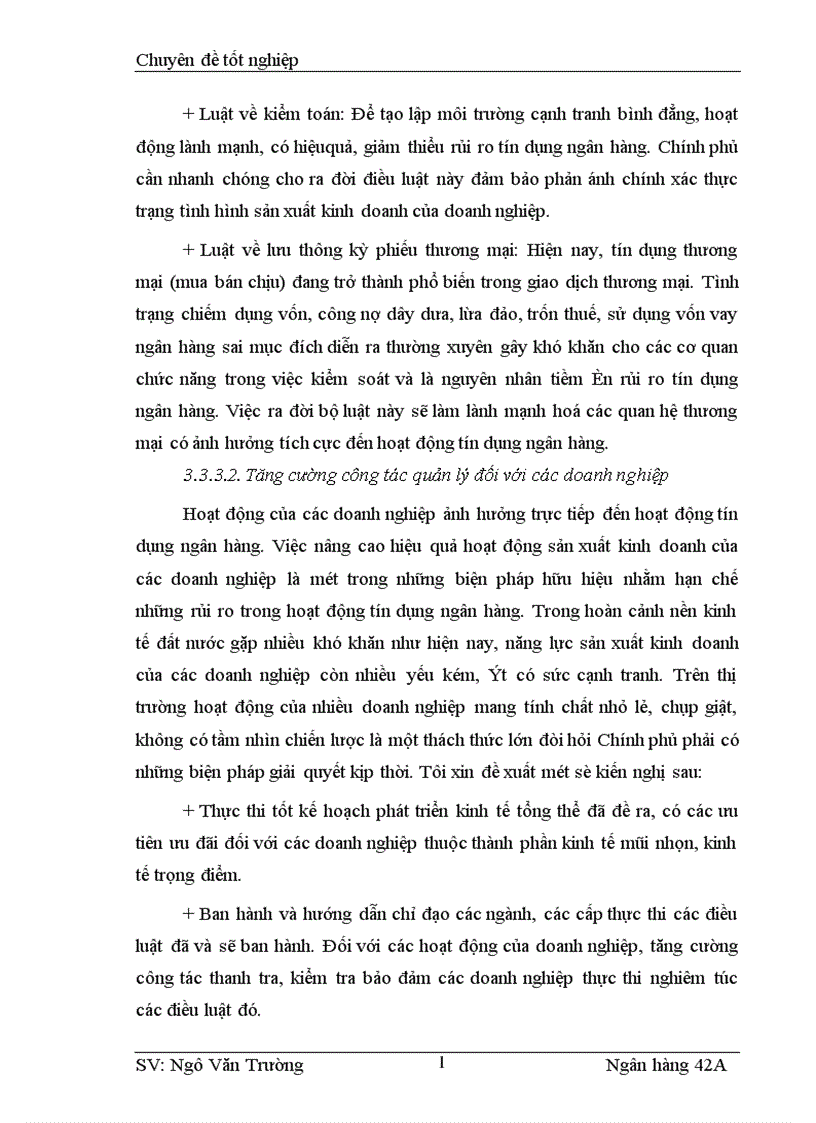 Chuyên đề tốt nghiệp

+ Luật về kiểm toán: Để tạo lập môi trường cạnh tranh bình đẳng, hoạt động lành mạnh, có hiệuquả, giảm thiểu rủi ro tín dụng ngân hàng. Chính phủ cần nhanh chóng cho ra đời điều luật này đảm bảo phản ánh chính xác thực trạng tình hình sản xuất kinh doanh của doanh nghiệp.

+ Luật về lưu thông kỳ phiếu thương mại: Hiện nay, tín dụng thương mại (mua bán chịu) đang trở thành phổ biến trong giao dịch thương mại. Tình trạng chiếm dụng vốn, công nợ dây dưa, lừa đảo, trốn thuế, sử dụng vốn vay ngân hàng sai mục đích diễn ra thường xuyên gây khó khăn cho các cơ quan chức năng trong việc kiểm soát và là nguyên nhân tiềm Èn rủi ro tín dụng ngân hàng. Việc ra đời bộ luật này sẽ làm lành mạnh hoá các quan hệ thương mại có ảnh hưởng tích cực đến hoạt động tín dụng ngân hàng.

3.3.3.2. Tăng cường công tác quản lý đối với các doanh nghiệp

Hoạt động của các doanh nghiệp ảnh hưởng trực tiếp đến hoạt động tín dụng ngân hàng. Việc nâng cao hiệu quả hoạt động sản xuất kinh doanh của các doanh nghiệp là mét trong những biện pháp hữu hiệu nhằm hạn chế những rủi ro trong hoạt động tín dụng ngân hàng. Trong hoàn cảnh nền kinh tế đất nước gặp nhiều khó khăn như hiện nay, năng lực sản xuất kinh doanh của các doanh nghiệp còn nhiều yếu kém, Ýt có sức cạnh tranh. Trên thị trường hoạt động của nhiều doanh nghiệp mang tính chất nhỏ lẻ, chụp giật, không có tầm nhìn chiến lược là một thách thức lớn đòi hỏi Chính phủ phải có những biện pháp giải quyết kịp thời. Tôi xin đề xuất mét sè kiến nghị sau:

+ Thực thi tốt kế hoạch phát triển kinh tế tổng thể đã đề ra, có các ưu tiên ưu đãi đối với các doanh nghiệp thuộc thành phần kinh tế mũi nhọn, kinh tế trọng điểm.

+ Ban hành và hướng dẫn chỉ đạo các ngành, các cấp thực thi các điều luật đã và sẽ ban hành. Đối với các hoạt động của doanh nghiệp, tăng cường công tác thanh tra, kiểm tra bảo đảm các doanh nghiệp thực thi nghiêm túc các điều luật đó.

SV: Ngô Văn Trường 1 Ngân hàng 42A